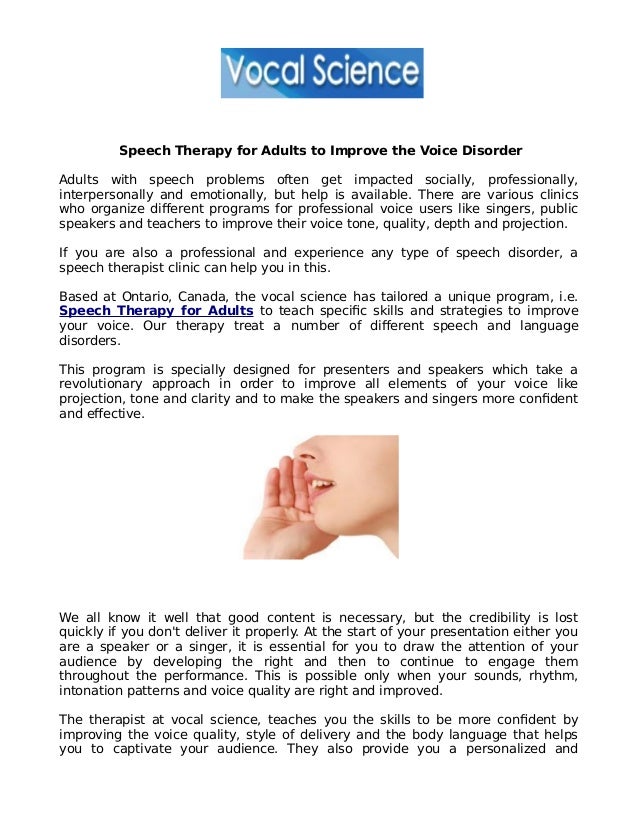 Vocal Science

Speech Therapy for Adults to Improve the Voice Disorder

Adults with speech problems often get impacted socially, professionally, interpersonally and emotionally, but help is available. There are various clinics who organize different programs for professional voice users like singers, public speakers and teachers to improve their voice tone, quality, depth and projection.

If you are also a professional and experience any type of speech disorder, a speech therapist clinic can help you in this.

Based at Ontario, Canada, the vocal science has tailored a unique program, i.e. Speech Therapy for Adults to teach specific skills and strategies to improve your voice. Our therapy treat a number of different speech and language disorders.

This program is specially designed for presenters and speakers which take a revolutionary approach in order to improve all elements of your voice like projection, tone and clarity and to make the speakers and singers more confident and effective.

We all know it well that good content is necessary, but the credibility is lost quickly if you don't deliver it properly. At the start of your presentation either you are a speaker or a singer, it is essential for you to draw the attention of your audience by developing the right and then to continue to engage them throughout the performance. This is possible only when your sounds, rhythm, intonation patterns and voice quality are right and improved.

The therapist at vocal science, teaches you the skills to be more confident by improving the voice quality, style of delivery and the body language that helps you to captivate your audience. They also provide you a personalized and